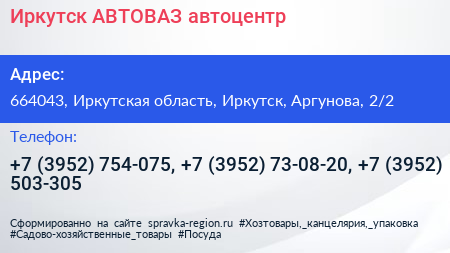 Иркутск АВТОВАЗ автоцентр

Адрес:

664043, Иркутская область, Иркутск, Аргунова, 2/2

Телефон:

+7 (3952) 754-075, +7 (3952) 73-08-20, +7 (3952) 503-305

Сформированно на сайте spravka-region.ru #Хозтовары,_канцелярия,_упаковка #Садово-хозяйственные_товары #Посуда